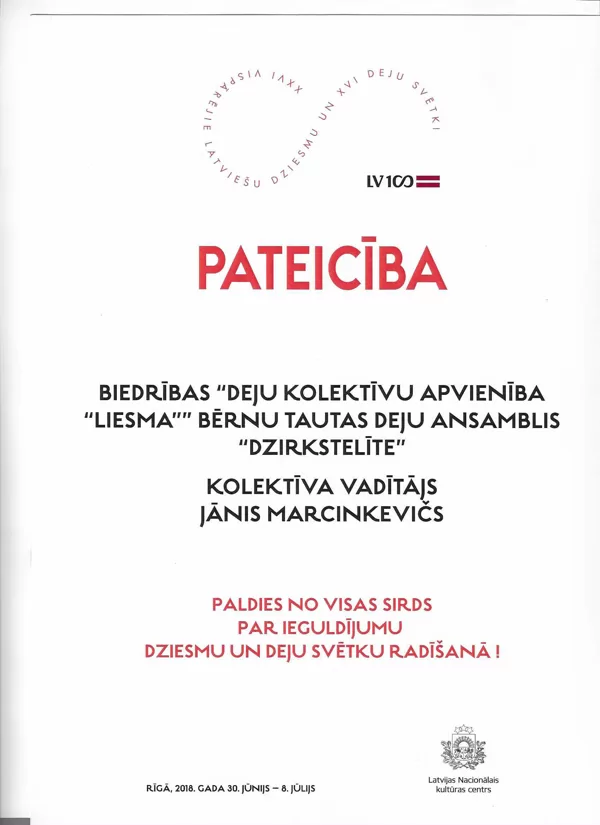 XXVI VISPĀRĒJIE LATVIEŠU DZIESMU UN XVI DEJU SVĒTKI

LV100

PATEICĪBA

BIEDRĪBAS "DEJU KOLEKTĪVU APVIENĪBA "LIESMA"" BĒRNU TAUTAS DEJU ANSAMBLIS "DZIRKSTELĪTE"

KOLEKTĪVA VADĪTĀJS JĀNIS MARCINKEVIČS

PALDIES NO VISAS SIRDS PAR IEGULDĪJUMU DZIESMU UN DEJU SVĒTKU RADĪŠANĀ !

RĪGĀ, 2018. GADA 30. JŪNIJS – 8. JŪLIJS

Latvijas Nacionālais kultūras centrs